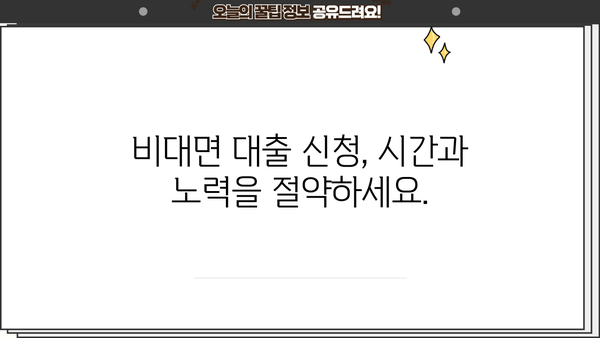 오늘의 꿀팁 정보 공유드려요!

비대면 대출 신청, 시간과 노력을 절약하세요.